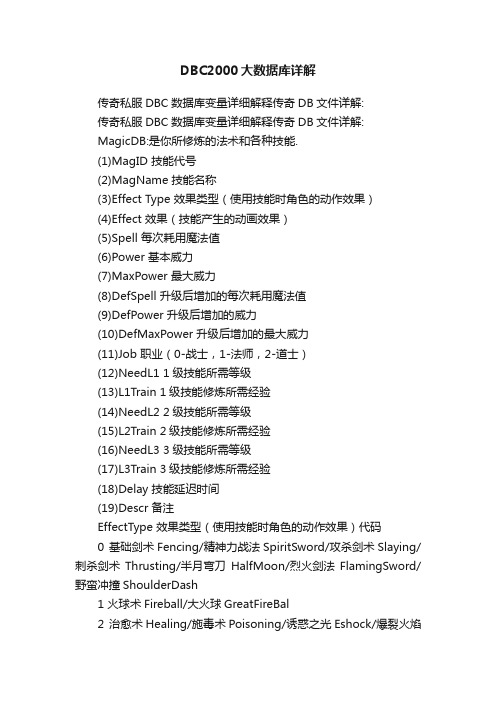 DBC2000大数据库详解

传奇私服 DBC 数据库变量详细解释传奇 DB 文件详解:

传奇私服 DBC 数据库变量详细解释传奇 DB 文件详解:

MagicDB:是你所修炼的法术和各种技能.

(1)MagID 技能代号

(2)MagName 技能名称

(3)Effect Type 效果类型（使用技能时角色的动作效果）

(4)Effect 效果（技能产生的动画效果）

(5)Spell 每次耗用魔法值

(6)Power 基本威力

(7)MaxPower 最大威力

(8)DefSpell 升级后增加的每次耗用魔法值

(9)DefPower 升级后增加的威力

(10)DefMaxPower 升级后增加的最大威力

(11)Job 职业（0-战士，1-法师，2-道士）

(12)NeedL1 1 级技能所需等级

(13)L1Train 1 级技能修炼所需经验

(14)NeedL2 2 级技能所需等级

(15)L2Train 2 级技能修炼所需经验

(16)NeedL3 3 级技能所需等级

(17)L3Train 3 级技能修炼所需经验

(18)Delay 技能延迟时间

(19)Descr 备注

EffectType 效果类型（使用技能时角色的动作效果）代码

0 基础剑术 Fencing/精神力战法 SpiritSword/攻杀剑术 Slaying/刺杀剑术 Thrusting/半月弯刀 HalfMoon/烈火剑法 FlamingSword/野蛮冲撞 ShoulderDash

1 火球术 Fireball/大火球 GreatFireBal

2 治愈术 Healing/施毒术 Poisoning/诱惑之光 Eshock/爆裂火焰